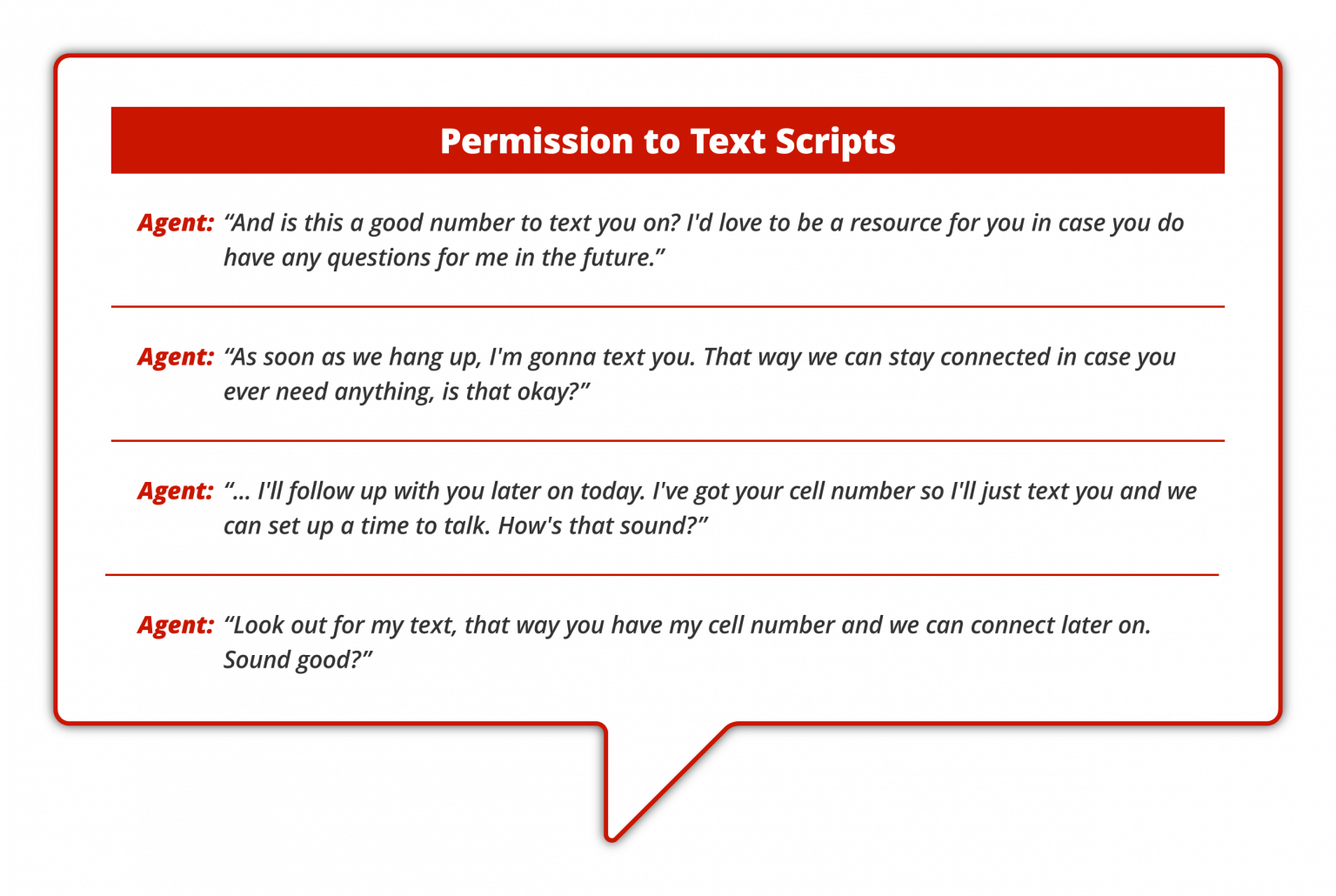 Permission to Text Scripts

Agent: “And is this a good number to text you on? I'd love to be a resource for you in case you do have any questions for me in the future.”

Agent: “As soon as we hang up, I'm gonna text you. That way we can stay connected in case you ever need anything, is that okay?”

Agent: “... I'll follow up with you later on today. I've got your cell number so I'll just text you and we can set up a time to talk. How's that sound?”

Agent: “Look out for my text, that way you have my cell number and we can connect later on. Sound good?”